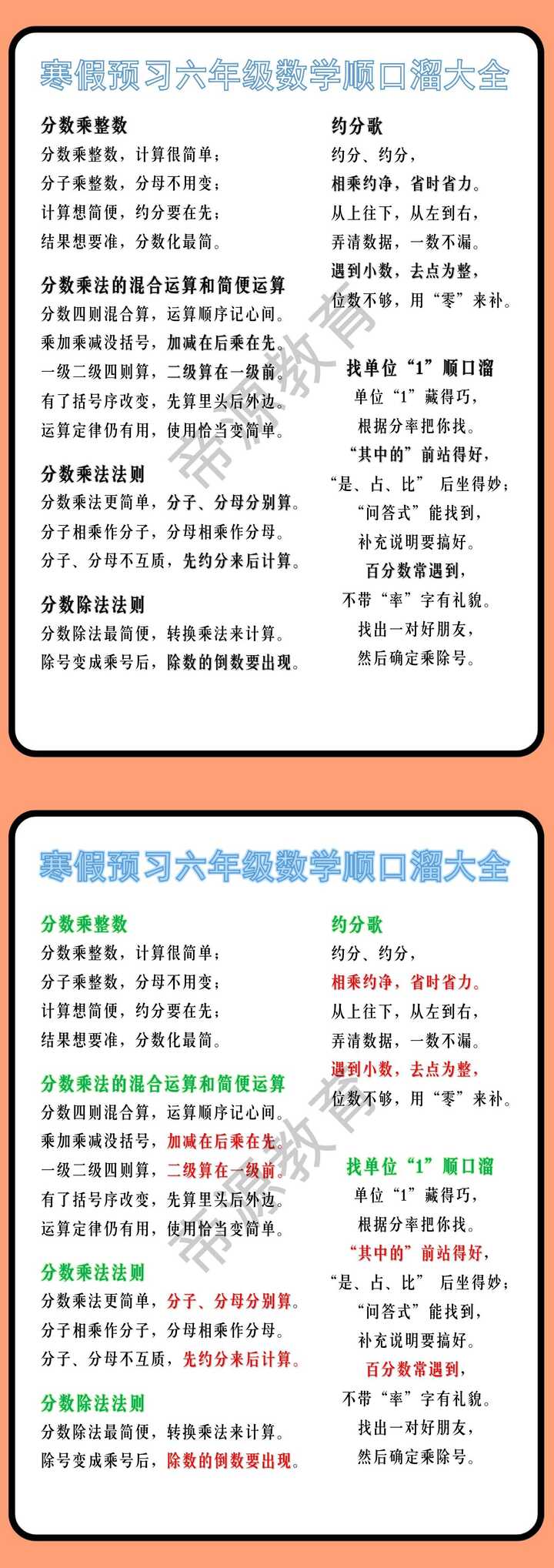 寒假预习六年级数学顺口溜大全

分数乘整数
分数乘整数，计算很简单；
分子乘整数，分母不用变；
计算想简便，约分要在先；
结果想要准，分数化最简。

分数乘法的混合运算和简便运算
分数四则混合算，运算顺序记心间。
乘加乘减没括号，加减在后乘在先。
一级二级四则算，二级算在一级前。
有了括号序改变，先算里头后外边。
运算定律仍有用，使用恰当变简单。

分数乘法法则
分数乘法更简单，分子、分母分别算。
分子相乘作分子，分母相乘作分母。
分子、分母不互质，先约分来后计算。

分数除法法则
分数除法最简便，转换乘法来计算。
除号变成乘号后，除数的倒数要出现。

约分歌
约分、约分，
相乘约净，省时省力。
从上往下，从左到右，
弄清数据，一数不漏。
遇到小数，去点为整，
位数不够，用“零”来补。

找单位“1”顺口溜
单位“1”藏得巧，
根据分率把你找。
“其中的”前站得好，
“是、占、比” 后坐得妙；
“问答式”能找到，
补充说明要搞好。
百分数常遇到，
不带“率”字有礼貌。
找出一对好朋友，
然后确定乘除号。

帝源教育

寒假预习六年级数学顺口溜大全

分数乘整数
分数乘整数，计算很简单；
分子乘整数，分母不用变；
计算想简便，约分要在先；
结果想要准，分数化最简。

分数乘法的混合运算和简便运算
分数四则混合算，运算顺序记心间。
乘加乘减没括号，加减在后乘在先。
一级二级四则算，二级算在一级前。
有了括号序改变，先算里头后外边。
运算定律仍有用，使用恰当变简单。

分数乘法法则
分数乘法更简单，分子、分母分别算。
分子相乘作分子，分母相乘作分母。
分子、分母不互质，先约分来后计算。

分数除法法则
分数除法最简便，转换乘法来计算。
除号变成乘号后，除数的倒数要出现。

约分歌
约分、约分，
相乘约净，省时省力。
从上往下，从左到右，
弄清数据，一数不漏。
遇到小数，去点为整，
位数不够，用“零”来补。

找单位“1”顺口溜
单位“1”藏得巧，
根据分率把你找。
“其中的”前站得好，
“是、占、比” 后坐得妙；
“问答式”能找到，
补充说明要搞好。
百分数常遇到，
不带“率”字有礼貌。
找出一对好朋友，
然后确定乘除号。

帝源教育